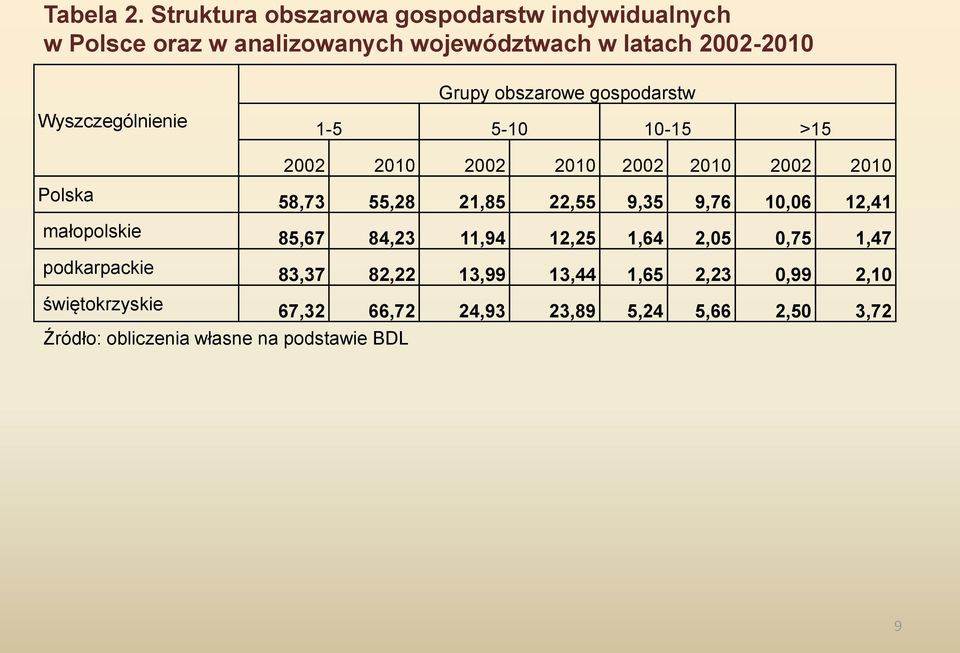 Tabela 2. Struktura obszarowa gospodarstw indywidualnych w Polsce oraz w analizowanych województwach w latach 2002-2010

| Wyszczególnienie | Grupy obszarowe gospodarstw | | | | | | | |
|---|---|---|---|---|---|---|---|---|
| | 1-5 | | 5-10 | | 10-15 | | >15 | |
| | 2002 | 2010 | 2002 | 2010 | 2002 | 2010 | 2002 | 2010 |
| Polska | 58,73 | 55,28 | 21,85 | 22,55 | 9,35 | 9,76 | 10,06 | 12,41 |
| małopolskie | 85,67 | 84,23 | 11,94 | 12,25 | 1,64 | 2,05 | 0,75 | 1,47 |
| podkarpackie | 83,37 | 82,22 | 13,99 | 13,44 | 1,65 | 2,23 | 0,99 | 2,10 |
| świętokrzyskie | 67,32 | 66,72 | 24,93 | 23,89 | 5,24 | 5,66 | 2,50 | 3,72 |

Źródło: obliczenia własne na podstawie BDL

9